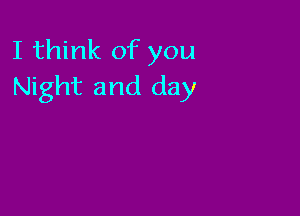 I think of you
Night and day